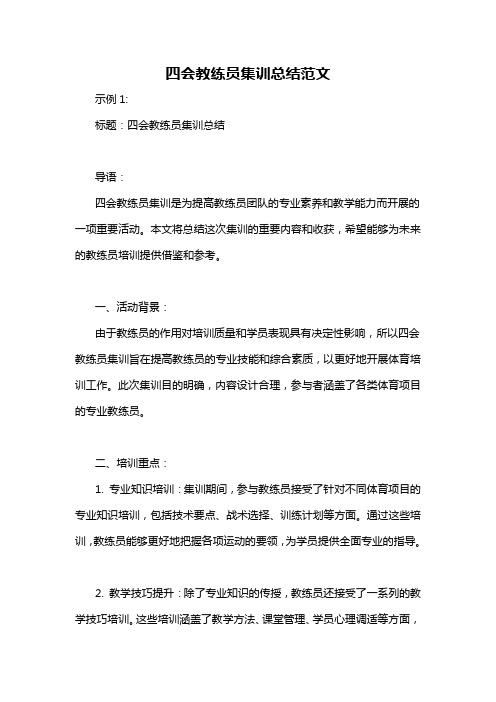 四会教练员集训总结范文

示例 1:

标题：四会教练员集训总结

导语：

四会教练员集训是为提高教练员团队的专业素养和教学能力而开展的一项重要活动。本文将总结这次集训的重要内容和收获，希望能够为未来的教练员培训提供借鉴和参考。

一、活动背景：

由于教练员的作用对培训质量和学员表现具有决定性影响，所以四会教练员集训旨在提高教练员的专业技能和综合素质，以更好地开展体育培训工作。此次集训目的明确，内容设计合理，参与者涵盖了各类体育项目的专业教练员。

二、培训重点：

1. 专业知识培训：集训期间，参与教练员接受了针对不同体育项目的专业知识培训，包括技术要点、战术选择、训练计划等方面。通过这些培训，教练员能够更好地把握各项运动的要领，为学员提供全面专业的指导。

2. 教学技巧提升：除了专业知识的传授，教练员还接受了一系列的教学技巧培训。这些培训涵盖了教学方法、课堂管理、学员心理调适等方面，